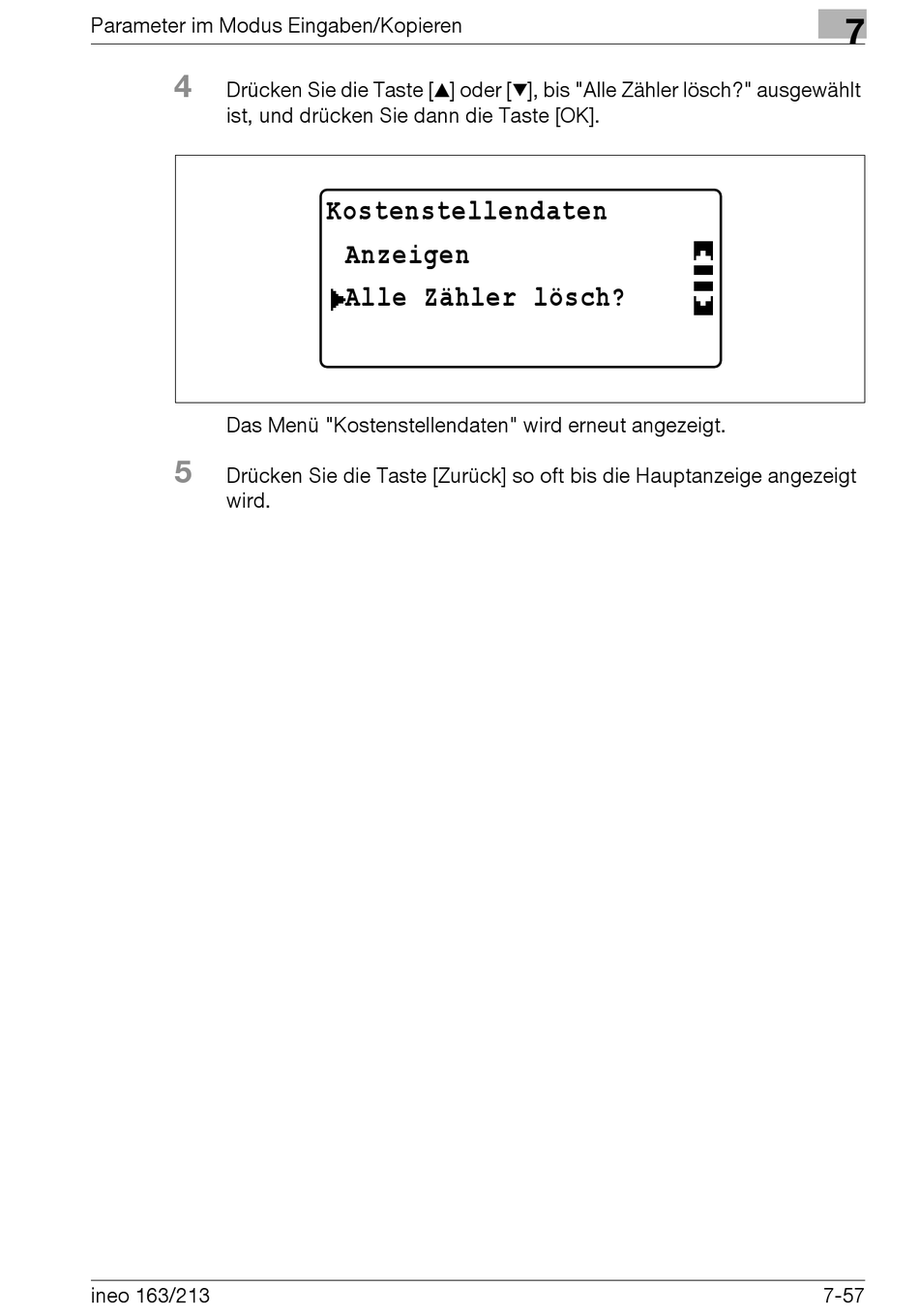 Parameter im Modus Eingaben/Kopieren

7

4 Drücken Sie die Taste [▲] oder [▼], bis "Alle Zähler lösch?" ausgewählt ist, und drücken Sie dann die Taste [OK].

Kostenstellendaten
Anzeigen
▶Alle Zähler lösch?

Das Menü "Kostenstellendaten" wird erneut angezeigt.

5 Drücken Sie die Taste [Zurück] so oft bis die Hauptanzeige angezeigt wird.

ineo 163/213

7-57